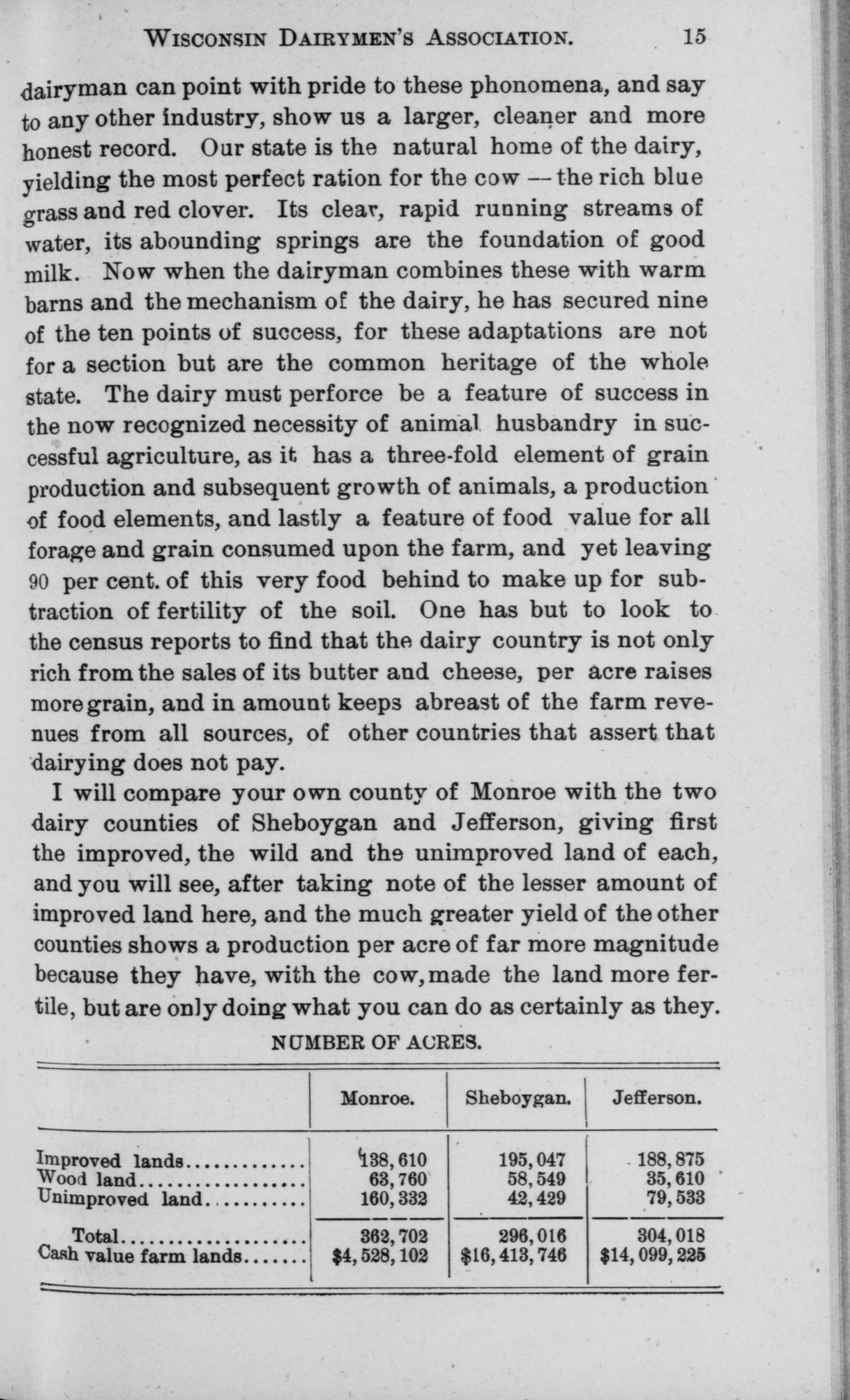 WISCONSIN DAIRYMEN'S ASSOCIATION. 15

dairyman can point with pride to these phonomena, and say to any other industry, show us a larger, cleaner and more honest record. Our state is the natural home of the dairy, yielding the most perfect ration for the cow — the rich blue grass and red clover. Its clear, rapid running streams of water, its abounding springs are the foundation of good milk. Now when the dairyman combines these with warm barns and the mechanism of the dairy, he has secured nine of the ten points of success, for these adaptations are not for a section but are the common heritage of the whole state. The dairy must perforce be a feature of success in the now recognized necessity of animal husbandry in successful agriculture, as it has a three-fold element of grain production and subsequent growth of animals, a production of food elements, and lastly a feature of food value for all forage and grain consumed upon the farm, and yet leaving 90 per cent. of this very food behind to make up for subtraction of fertility of the soil. One has but to look to the census reports to find that the dairy country is not only rich from the sales of its butter and cheese, per acre raises more grain, and in amount keeps abreast of the farm revenues from all sources, of other countries that assert that dairying does not pay.

I will compare your own county of Monroe with the two dairy counties of Sheboygan and Jefferson, giving first the improved, the wild and the unimproved land of each, and you will see, after taking note of the lesser amount of improved land here, and the much greater yield of the other counties shows a production per acre of far more magnitude because they have, with the cow, made the land more fertile, but are only doing what you can do as certainly as they.

NUMBER OF ACRES.

| | Monroe. | Sheboygan. | Jefferson. |
|---|---|---|---|
| Improved lands | 138,610 | 195,047 | 188,875 |
| Wood land | 63,760 | 58,549 | 35,610 |
| Unimproved land | 160,332 | 42,429 | 79,533 |
| Total | 362,702 | 296,016 | 304,018 |
| Cash value farm lands | \$4,528,102 | \$16,413,746 | \$14,099,225 |